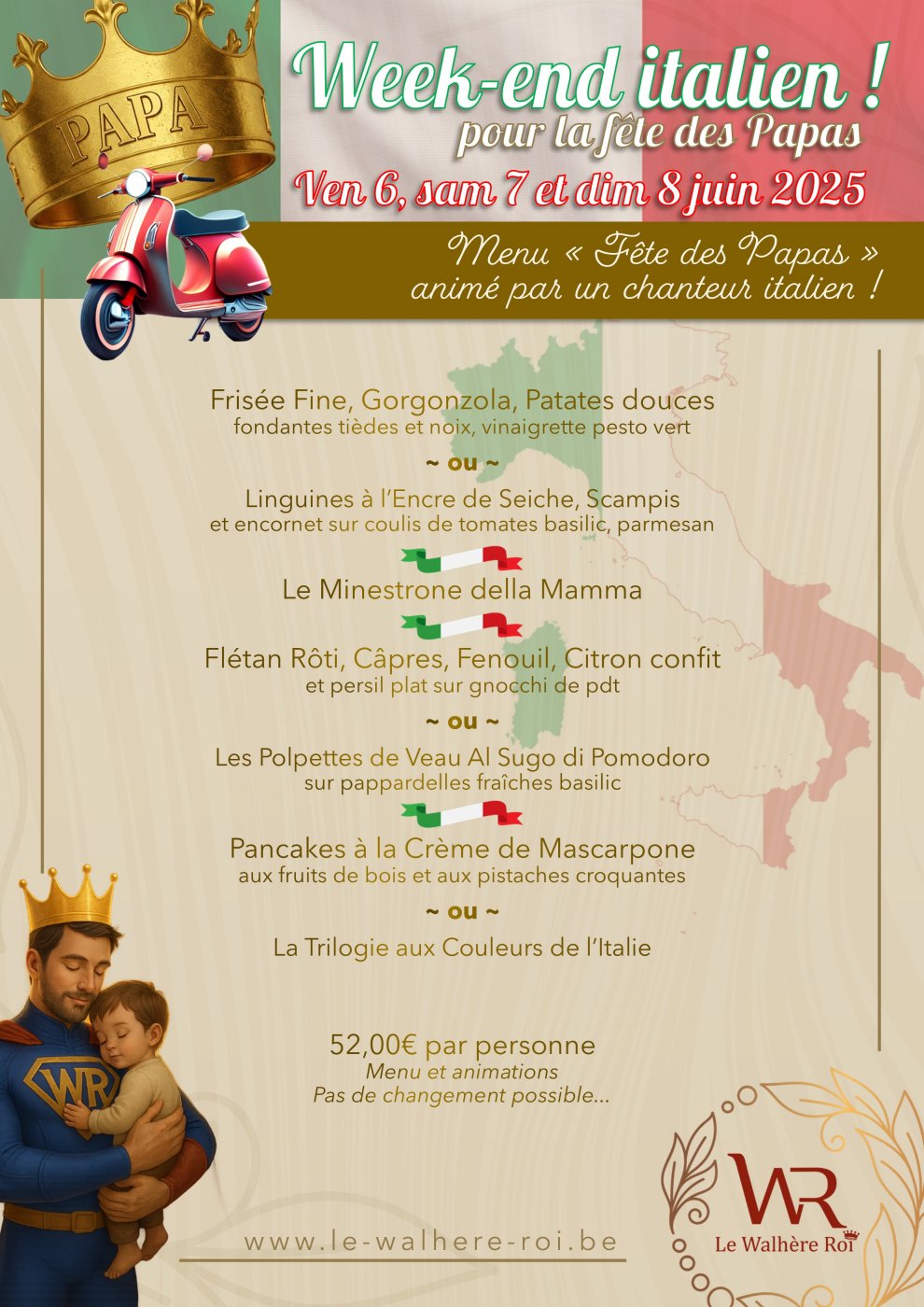 PAPA

Week-end italien !
pour la fête des Papas
Ven 6, sam 7 et dim 8 juin 2025

Menu « Fête des Papas »
animé par un chanteur italien !

Frisée Fine, Gorgonzola, Patates douces
fondantes tièdes et noix, vinaigrette pesto vert

~ ou ~

Linguines à l'Encre de Seiche, Scampis
et encornet sur coulis de tomates basilic, parmesan

Le Minestrone della Mamma

Flétan Rôti, Câpres, Fenouil, Citron confit
et persil plat sur gnocchi de pdt

~ ou ~

Les Polpettes de Veau Al Sugo di Pomodoro
sur pappardelles fraîches basilic

Pancakes à la Crème de Mascarpone
aux fruits de bois et aux pistaches croquantes

~ ou ~

La Trilogie aux Couleurs de l'Italie

52,00€ par personne
Menu et animations
Pas de changement possible...

WR

www.le-walhere-roi.be

WR
Le Walhère Roi